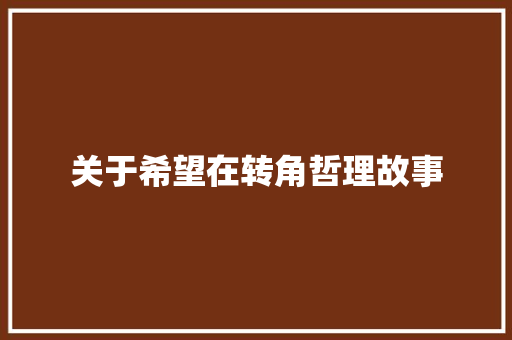 关于希望在转角哲理故事